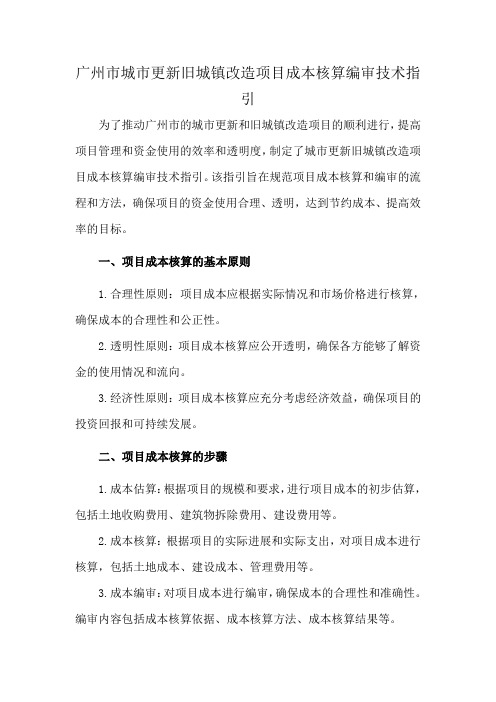 广州市城市更新旧城镇改造项目成本核算编审技术指引

为了推动广州市的城市更新和旧城镇改造项目的顺利进行，提高项目管理和资金使用的效率和透明度，制定了城市更新旧城镇改造项目成本核算编审技术指引。该指引旨在规范项目成本核算和编审的流程和方法，确保项目的资金使用合理、透明，达到节约成本、提高效率的目标。

一、项目成本核算的基本原则

1.合理性原则：项目成本应根据实际情况和市场价格进行核算，确保成本的合理性和公正性。

2.透明性原则：项目成本核算应公开透明，确保各方能够了解资金的使用情况和流向。

3.经济性原则：项目成本核算应充分考虑经济效益，确保项目的投资回报和可持续发展。

二、项目成本核算的步骤

1.成本估算：根据项目的规模和要求，进行项目成本的初步估算，包括土地收购费用、建筑物拆除费用、建设费用等。

2.成本核算：根据项目的实际进展和实际支出，对项目成本进行核算，包括土地成本、建设成本、管理费用等。

3.成本编审：对项目成本进行编审，确保成本的合理性和准确性。编审内容包括成本核算依据、成本核算方法、成本核算结果等。